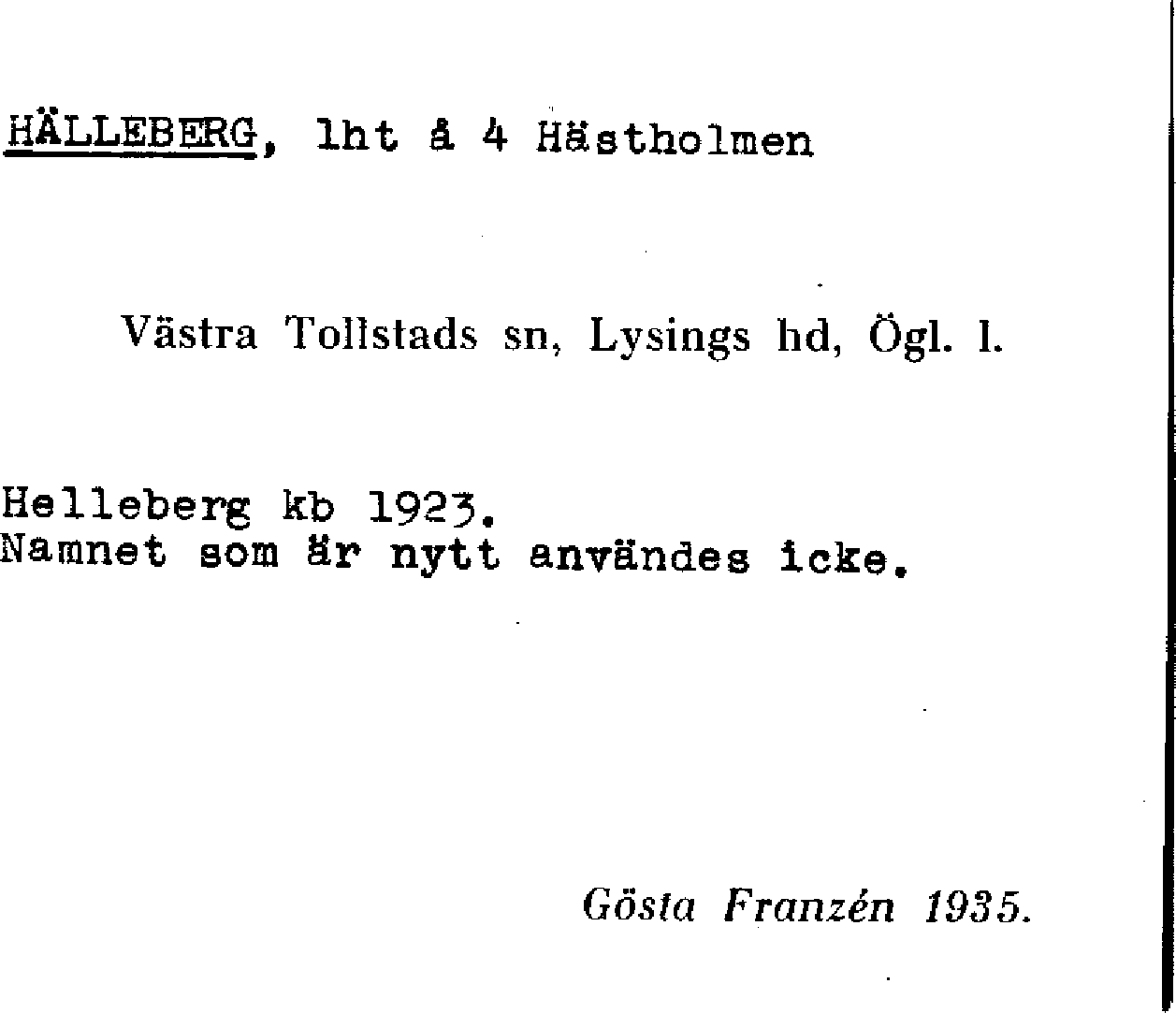 HÄLLEBERG, lht å 4 Hästholmen

Västra Tollstads sn, Lysings hd, Ögl. l.

Helleberg kb 1923.
Namnet som är nytt användes icke.

Gösta Franzén 1935.